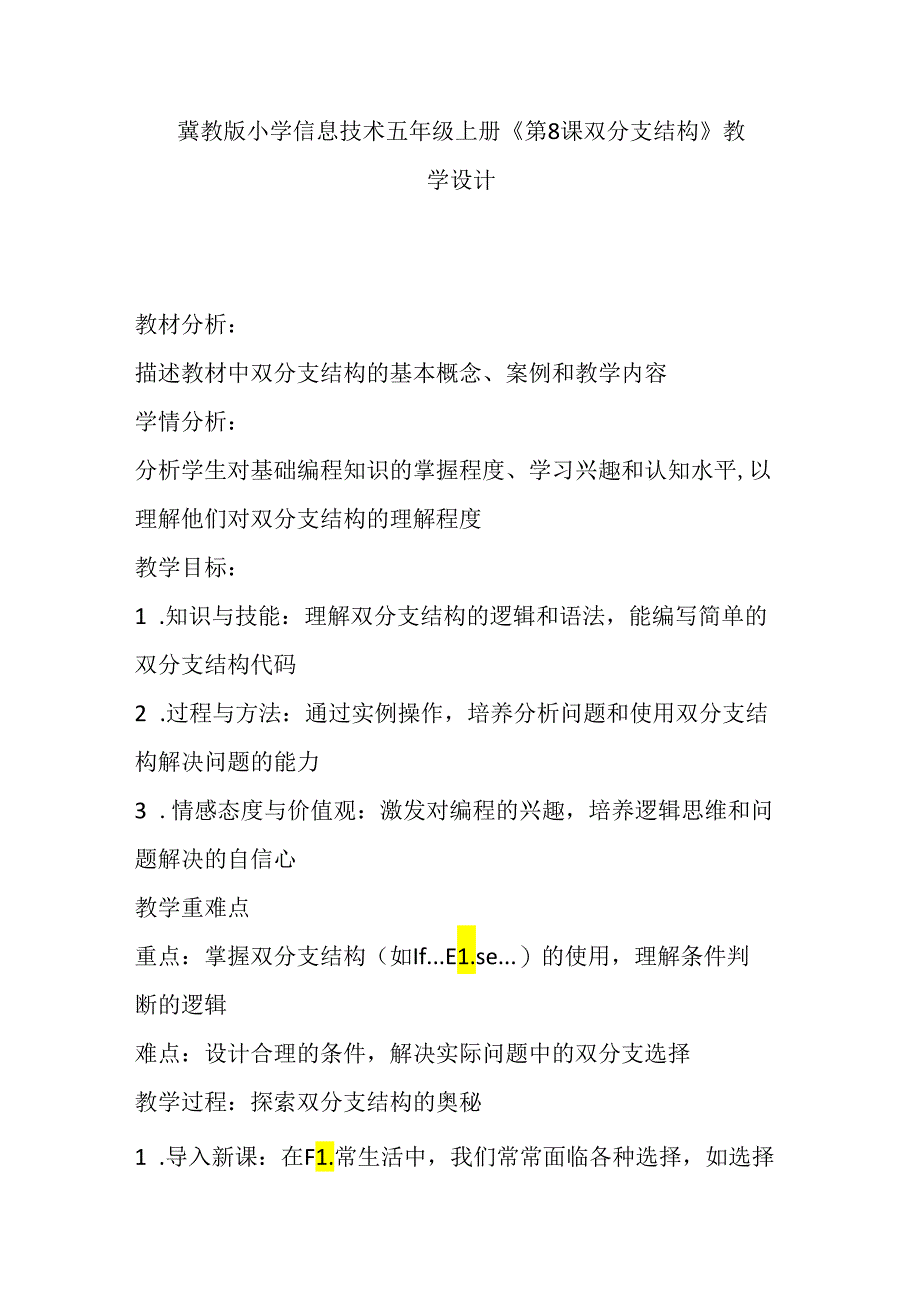 冀教版小学信息技术五年级上册《第8课双分支结构》教学设计

教材分析：

描述教材中双分支结构的基本概念、案例和教学内容

学情分析：

分析学生对基础编程知识的掌握程度、学习兴趣和认知水平,以理解他们对双分支结构的理解程度

教学目标：

1 .知识与技能：理解双分支结构的逻辑和语法，能编写简单的双分支结构代码

2 .过程与方法：通过实例操作，培养分析问题和使用双分支结构解决问题的能力

3 .情感态度与价值观：激发对编程的兴趣，培养逻辑思维和问题解决的自信心

教学重难点

重点：掌握双分支结构（如If...E1.se...）的使用，理解条件判断的逻辑

难点：设计合理的条件，解决实际问题中的双分支选择

教学过程：探索双分支结构的奥秘

1 .导入新课：在F1.常生活中，我们常常面临各种选择，如选择